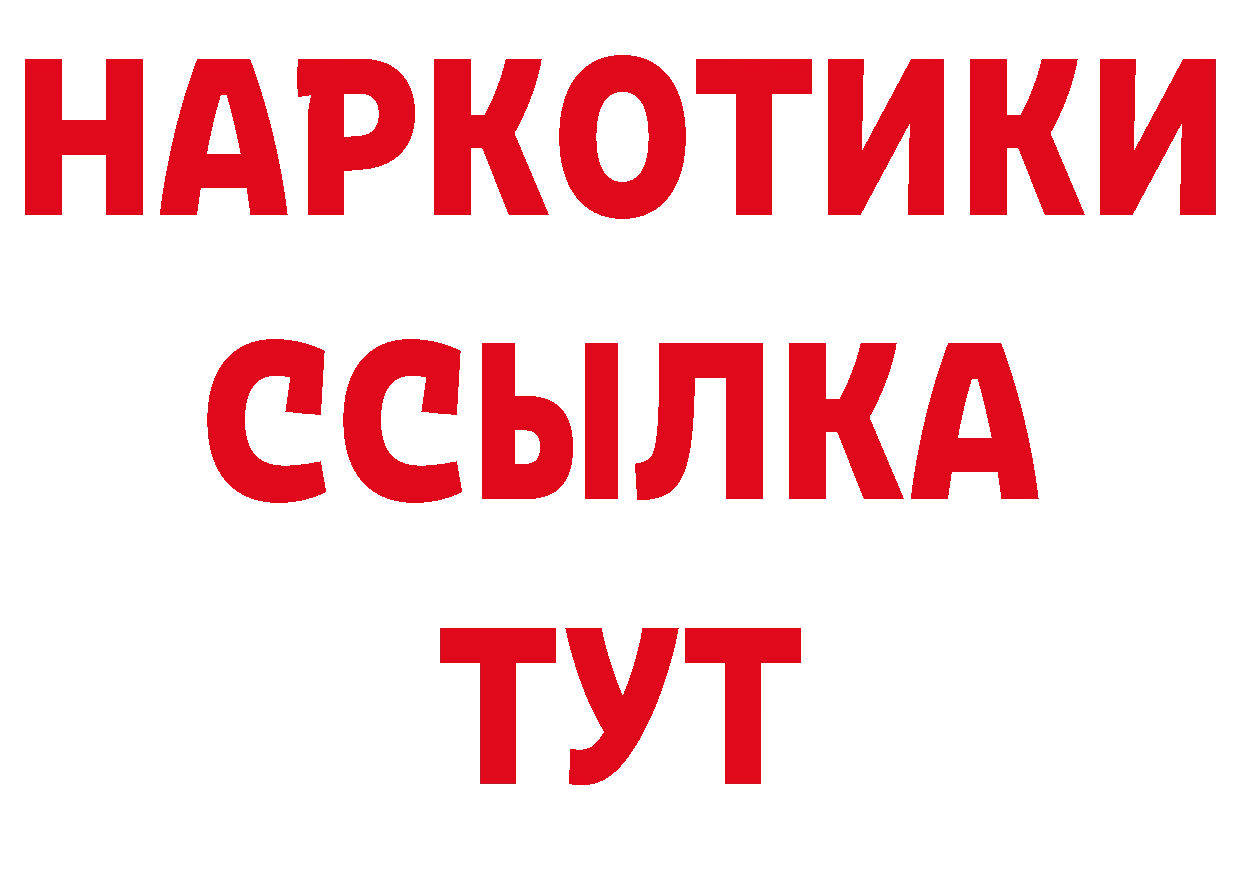 НАРКОТИКИ
ССЫЛКА
ТУТ